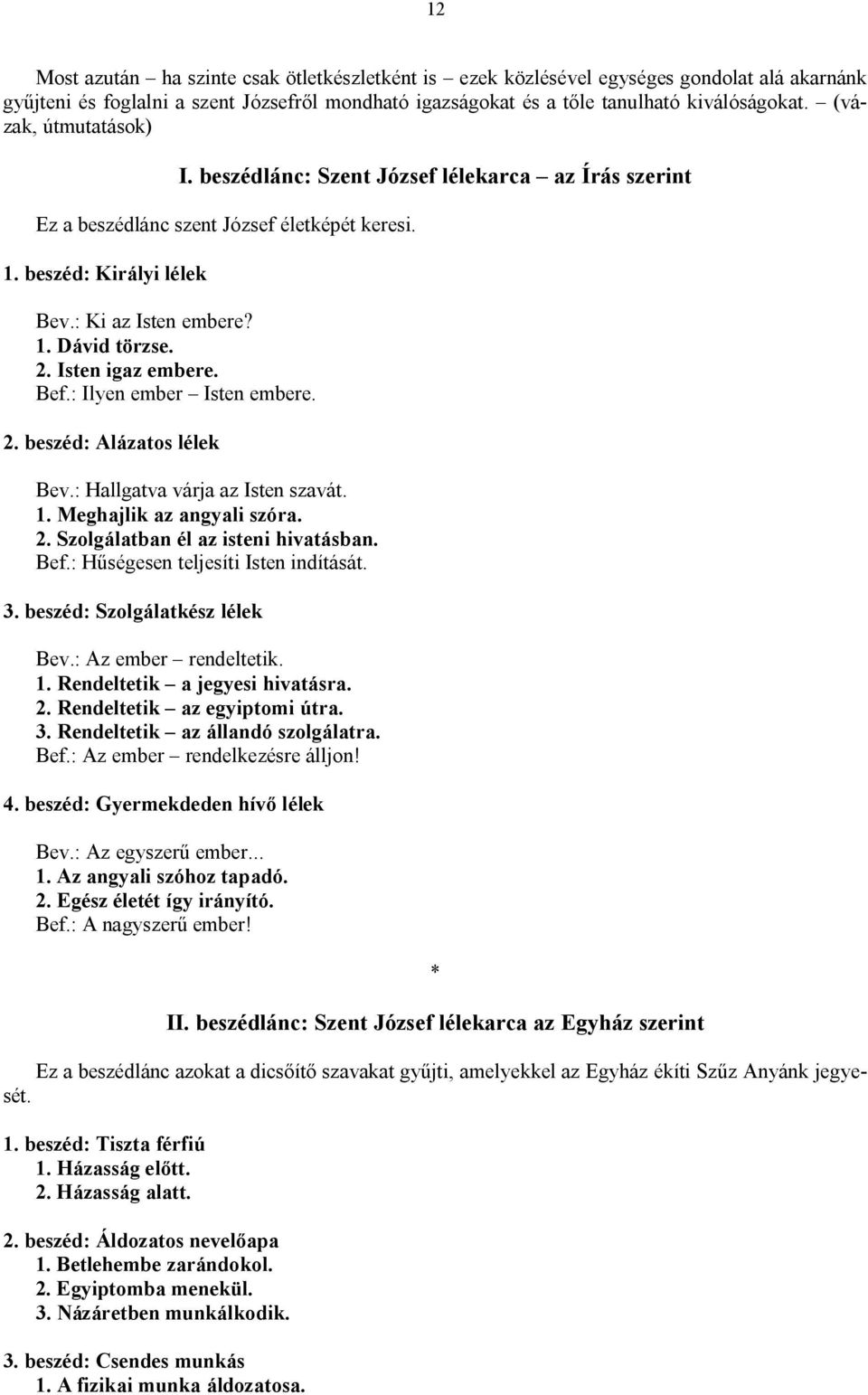 12

Most azután – ha szinte csak ötletkészletként is – ezek közlésével egységes gondolat alá akarnánk gyűjteni és foglalni a szent Józsefről mondható igazságokat és a tőle tanulható kiválóságokat. – (vázak, útmutatások)

I. beszédlánc: Szent József lélekarca – az Írás szerint

Ez a beszédlánc szent József életképét keresi.

1. beszéd: Királyi lélek

Bev.: Ki az Isten embere?
1. Dávid törzse.
2. Isten igaz embere.
Bef.: Ilyen ember – Isten embere.

2. beszéd: Alázatos lélek

Bev.: Hallgatva várja az Isten szavát.
1. Meghajlik az angyali szóra.
2. Szolgálatban él az isteni hivatásban.
Bef.: Hűségesen teljesíti Isten indítását.

3. beszéd: Szolgálatkész lélek

Bev.: Az ember – rendeltetik.
1. Rendeltetik – a jegyesi hivatásra.
2. Rendeltetik – az egyiptomi útra.
3. Rendeltetik – az állandó szolgálatra.
Bef.: Az ember – rendelkezésre álljon!

4. beszéd: Gyermekdeden hívő lélek

Bev.: Az egyszerű ember...
1. Az angyali szóhoz tapadó.
2. Egész életét így irányító.
Bef.: A nagyszerű ember!

*

II. beszédlánc: Szent József lélekarca az Egyház szerint

Ez a beszédlánc azokat a dicsőítő szavakat gyűjti, amelyekkel az Egyház ékíti Szűz Anyánk jegyesét.

1. beszéd: Tiszta férfiú
1. Házasság előtt.
2. Házasság alatt.

2. beszéd: Áldozatos nevelőapa
1. Betlehembe zarándokol.
2. Egyiptomba menekül.
3. Názáretben munkálkodik.

3. beszéd: Csendes munkás
1. A fizikai munka áldozatosa.